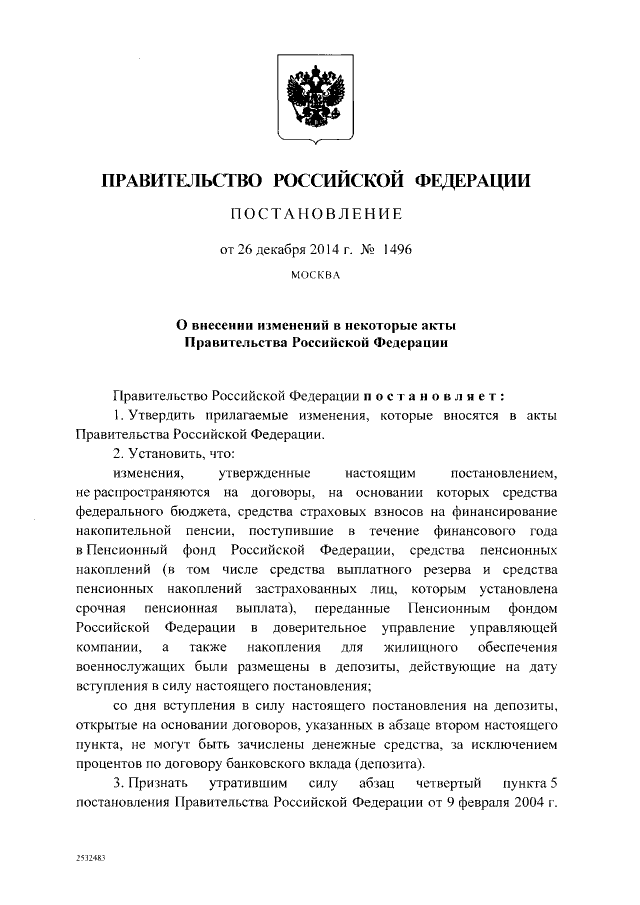 ПРАВИТЕЛЬСТВО РОССИЙСКОЙ ФЕДЕРАЦИИ

ПОСТАНОВЛЕНИЕ

от 26 декабря 2014 г. № 1496

МОСКВА

О внесении изменений в некоторые акты Правительства Российской Федерации

Правительство Российской Федерации постановляет:

1. Утвердить прилагаемые изменения, которые вносятся в акты Правительства Российской Федерации.

2. Установить, что:

изменения, утвержденные настоящим постановлением, не распространяются на договоры, на основании которых средства федерального бюджета, средства страховых взносов на финансирование накопительной пенсии, поступившие в течение финансового года в Пенсионный фонд Российской Федерации, средства пенсионных накоплений (в том числе средства выплатного резерва и средства пенсионных накоплений застрахованных лиц, которым установлена срочная пенсионная выплата), переданные Пенсионным фондом Российской Федерации в доверительное управление управляющей компании, а также накопления для жилищного обеспечения военнослужащих были размещены в депозиты, действующие на дату вступления в силу настоящего постановления;

со дня вступления в силу настоящего постановления на депозиты, открытые на основании договоров, указанных в абзаце втором настоящего пункта, не могут быть зачислены денежные средства, за исключением процентов по договору банковского вклада (депозита).

3. Признать утратившим силу абзац четвертый пункта 5 постановления Правительства Российской Федерации от 9 февраля 2004 г.

2532483